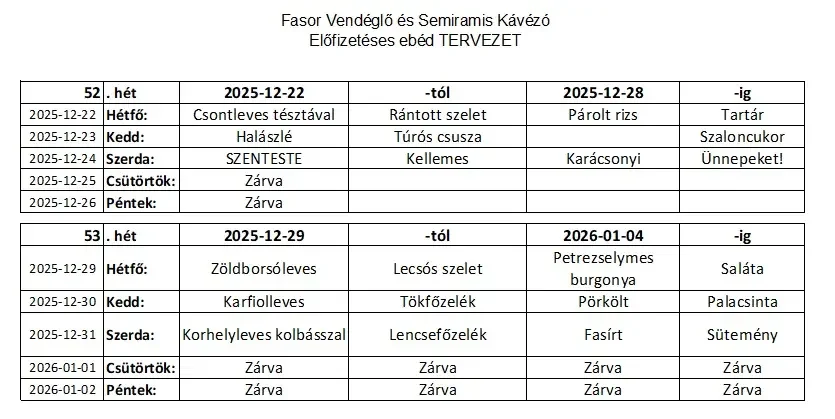 Fasor Vendéglő és Semiramis Kávézó
Előfizetéses ebéd TERVEZET

| 52 | . hét | 2025-12-22 | -tól | 2025-12-28 | -ig |
|---|---|---|---|---|---|
| 2025-12-22 | Hétfő: | Csontleves tésztával | Rántott szelet | Párolt rizs | Tartár |
| 2025-12-23 | Kedd: | Halászlé | Túrós csusza | | Szaloncukor |
| 2025-12-24 | Szerda: | SZENTESTE | Kellemes | Karácsonyi | Ünnepeket! |
| 2025-12-25 | Csütörtök: | Zárva | | | |
| 2025-12-26 | Péntek: | Zárva | | | |

| 53 | . hét | 2025-12-29 | -tól | 2026-01-04 | -ig |
|---|---|---|---|---|---|
| 2025-12-29 | Hétfő: | Zöldborsóleves | Lecsós szelet | Petrezselymes burgonya | Saláta |
| 2025-12-30 | Kedd: | Karfiolleves | Tökfőzelék | Pörkölt | Palacsinta |
| 2025-12-31 | Szerda: | Korhelyleves kolbásszal | Lencsefőzelék | Fasírt | Sütemény |
| 2026-01-01 | Csütörtök: | Zárva | Zárva | Zárva | Zárva |
| 2026-01-02 | Péntek: | Zárva | Zárva | Zárva | Zárva |